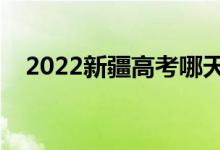 2022新疆高考哪天